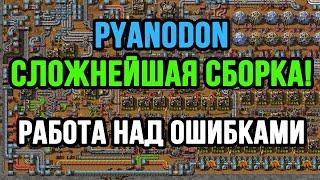 PYANODON
СЛОЖНЕЙШАЯ СБОРКА!
РАБОТА НАД ОШИБКАМИ